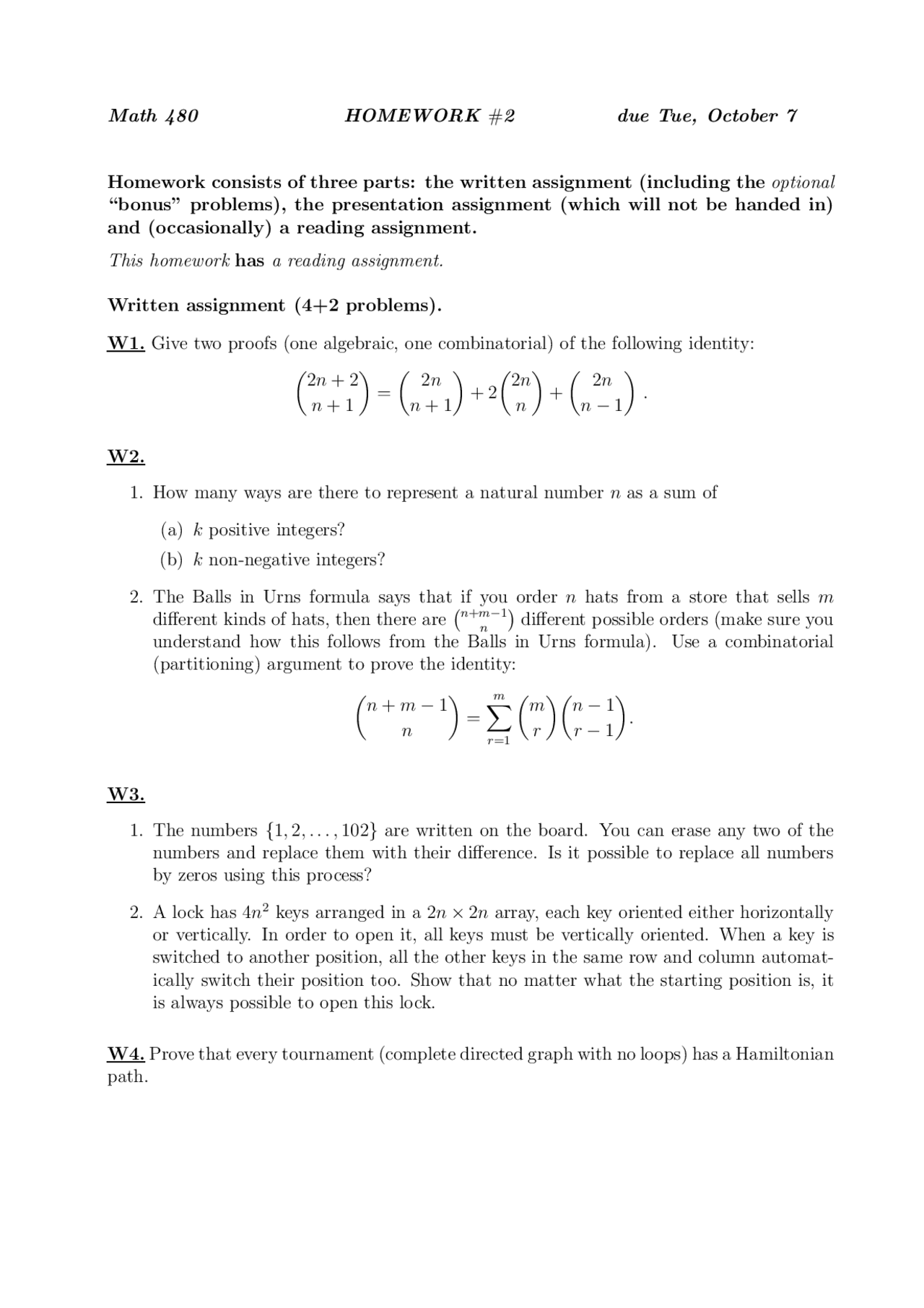 Math 480 HOMEWORK #2 due Tue, October 7

Homework consists of three parts: the written assignment (including the optional "bonus" problems), the presentation assignment (which will not be handed in) and (occasionally) a reading assignment.

This homework has a reading assignment.

Written assignment (4+2 problems).

W1. Give two proofs (one algebraic, one combinatorial) of the following identity:

$\binom{2n+2}{n+1} = \binom{2n}{n+1} + 2\binom{2n}{n} + \binom{2n}{n-1}$.

W2.

1. How many ways are there to represent a natural number $n$ as a sum of

(a) $k$ positive integers?

(b) $k$ non-negative integers?

2. The Balls in Urns formula says that if you order $n$ hats from a store that sells $m$ different kinds of hats, then there are $\binom{n+m-1}{n}$ different possible orders (make sure you understand how this follows from the Balls in Urns formula). Use a combinatorial (partitioning) argument to prove the identity:

$\binom{n+m-1}{n} = \sum_{r=1}^{m} \binom{m}{r}\binom{n-1}{r-1}$.

W3.

1. The numbers $\{1, 2, \ldots, 102\}$ are written on the board. You can erase any two of the numbers and replace them with their difference. Is it possible to replace all numbers by zeros using this process?

2. A lock has $4n^2$ keys arranged in a $2n \times 2n$ array, each key oriented either horizontally or vertically. In order to open it, all keys must be vertically oriented. When a key is switched to another position, all the other keys in the same row and column automatically switch their position too. Show that no matter what the starting position is, it is always possible to open this lock.

W4. Prove that every tournament (complete directed graph with no loops) has a Hamiltonian path.